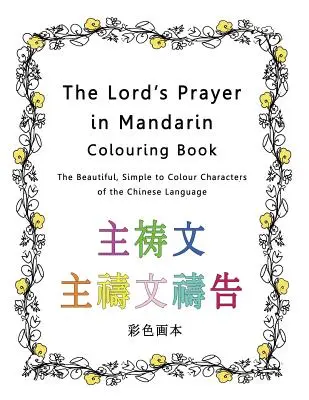 The Lord's Prayer in Mandarin Colouring Book

The Beautiful, Simple to Colour Characters of the Chinese Language

主祷文

主禱文禱告

彩色画本